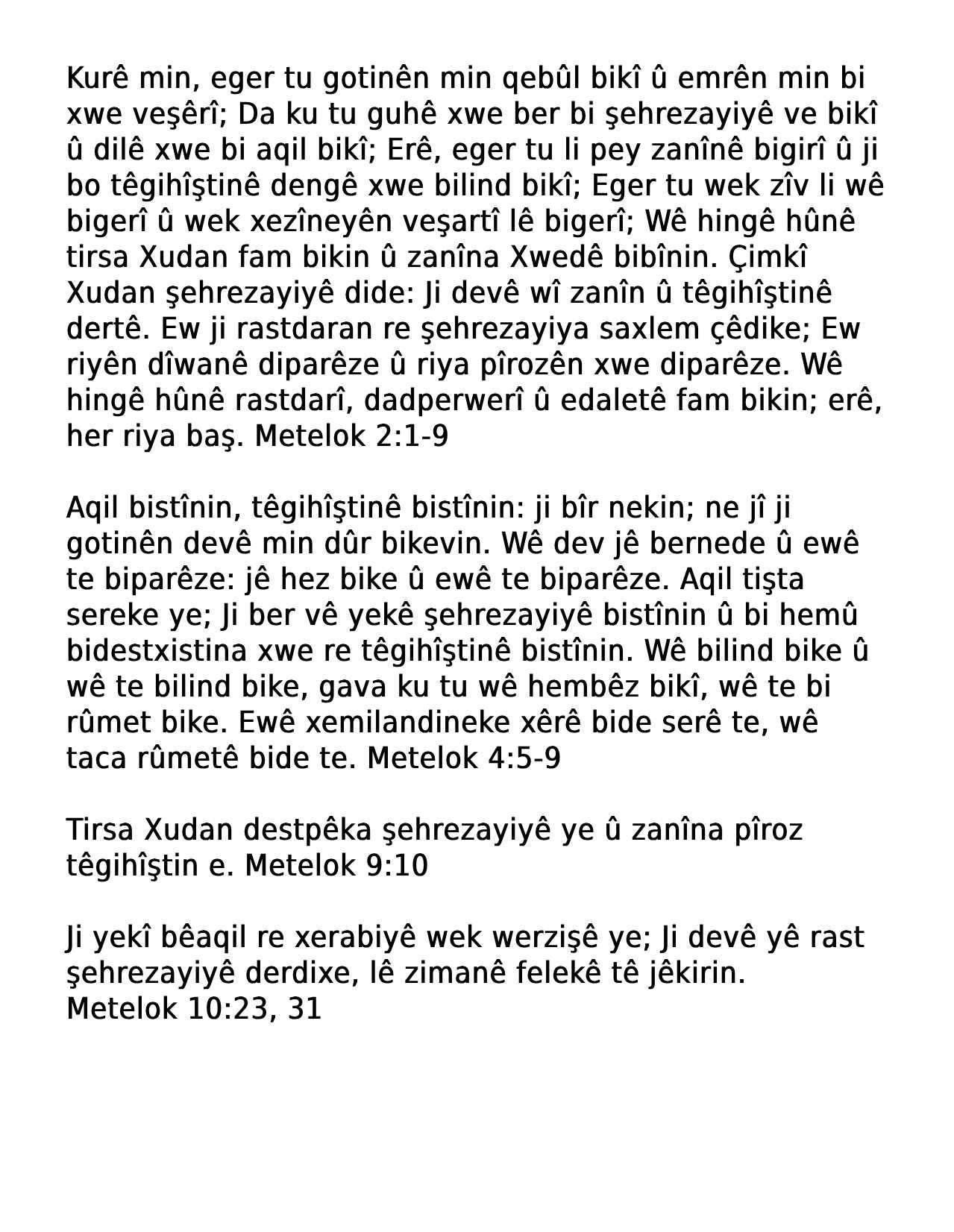 Kurê min, eger tu gotinên min qebûl bikî û emrên min bi xwe veşêrî; Da ku tu guhê xwe ber bi şehrezayiyê ve bikî û dilê xwe bi aqil bikî; Erê, eger tu li pey zanînê bigirî û ji bo têgihîştinê dengê xwe bilind bikî; Eger tu wek zîv li wê bigerî û wek xezîneyên veşartî lê bigerî; Wê hingê hûnê tirsa Xudan fam bikin û zanîna Xwedê bibînin. Çimkî Xudan şehrezayiyê dide: Ji devê wî zanîn û têgihîştinê dertê. Ew ji rastdaran re şehrezayiya saxlem çêdike; Ew riyên dîwanê diparêze û riya pîrozên xwe diparêze. Wê hingê hûnê rastdarî, dadperwerî û edaletê fam bikin; erê, her riya baş. Metelok 2:1-9

Aqil bistînin, têgihîştinê bistînin: ji bîr nekin; ne jî ji gotinên devê min dûr bikevin. Wê dev jê bernede û ewê te biparêze: jê hez bike û ewê te biparêze. Aqil tişta sereke ye; Ji ber vê yekê şehrezayiyê bistînin û bi hemû bidestxistina xwe re têgihîştinê bistînin. Wê bilind bike û wê te bilind bike, gava ku tu wê hembêz bikî, wê te bi rûmet bike. Ewê xemilandineke xêrê bide serê te, wê taca rûmetê bide te. Metelok 4:5-9

Tirsa Xudan destpêka şehrezayiyê ye û zanîna pîroz têgihîştin e. Metelok 9:10

Ji yekî bêaqil re xerabiyê wek werzişê ye; Ji devê yê rast şehrezayiyê derdixe, lê zimanê felekê tê jêkirin. Metelok 10:23, 31